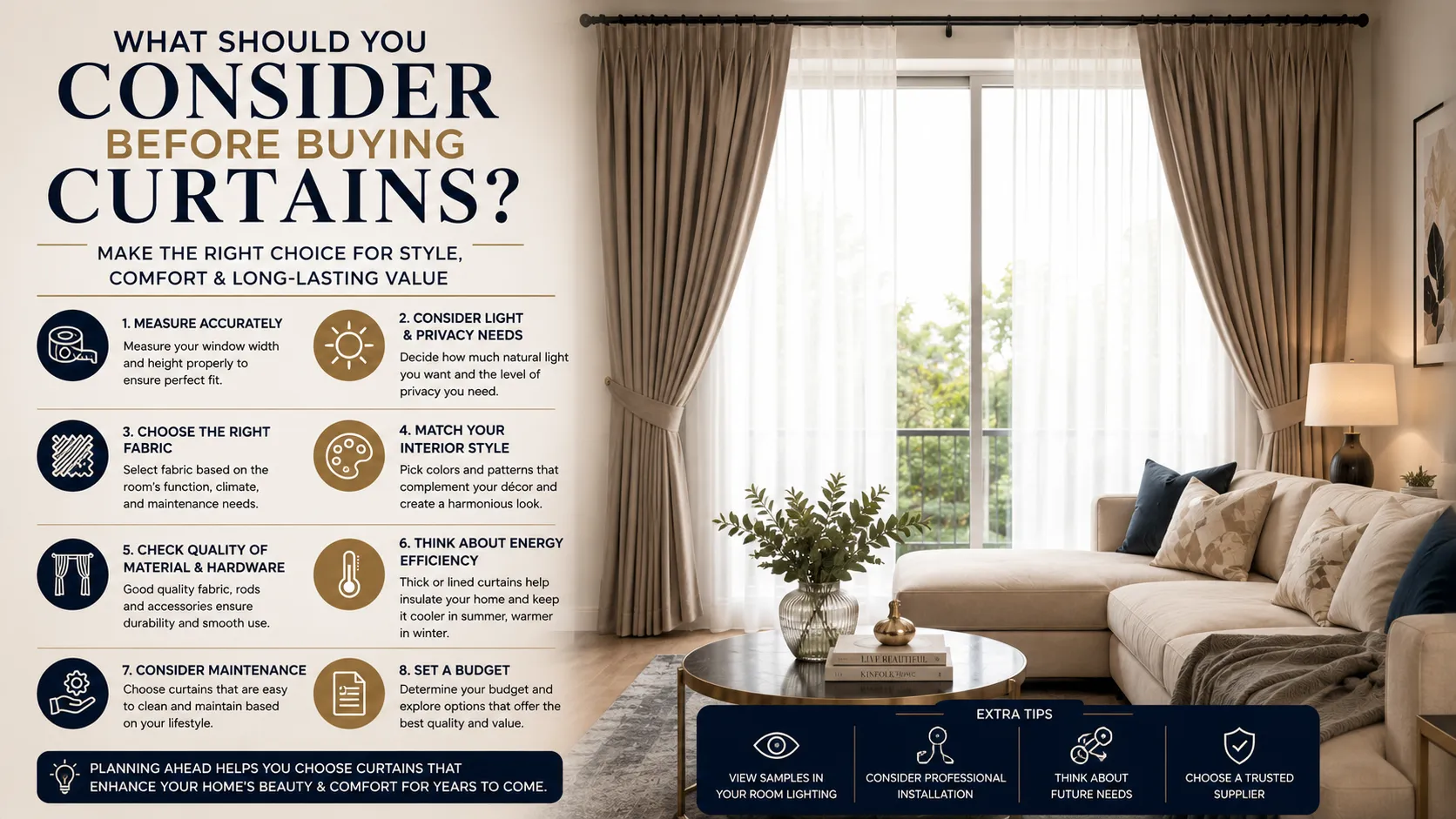 WHAT SHOULD YOU
CONSIDER
BEFORE BUYING
CURTAINS?

MAKE THE RIGHT CHOICE FOR STYLE, COMFORT & LONG-LASTING VALUE

1. MEASURE ACCURATELY
Measure your window width and height properly to ensure perfect fit.

2. CONSIDER LIGHT & PRIVACY NEEDS
Decide how much natural light you want and the level of privacy you need.

3. CHOOSE THE RIGHT FABRIC
Select fabric based on the room's function, climate, and maintenance needs.

4. MATCH YOUR INTERIOR STYLE
Pick colors and patterns that complement your décor and create a harmonious look.

5. CHECK QUALITY OF MATERIAL & HARDWARE
Good quality fabric, rods and accessories ensure durability and smooth use.

6. THINK ABOUT ENERGY EFFICIENCY
Thick or lined curtains help insulate your home and keep it cooler in summer, warmer in winter.

7. CONSIDER MAINTENANCE
Choose curtains that are easy to clean and maintain based on your lifestyle.

8. SET A BUDGET
Determine your budget and explore options that offer the best quality and value.

PLANNING AHEAD HELPS YOU CHOOSE CURTAINS THAT ENHANCE YOUR HOME'S BEAUTY & COMFORT FOR YEARS TO COME.

LIVE BEAUTIFUL
KINFOLK HOME

EXTRA TIPS
VIEW SAMPLES IN YOUR ROOM LIGHTING
CONSIDER PROFESSIONAL INSTALLATION
THINK ABOUT FUTURE NEEDS
CHOOSE A TRUSTED SUPPLIER